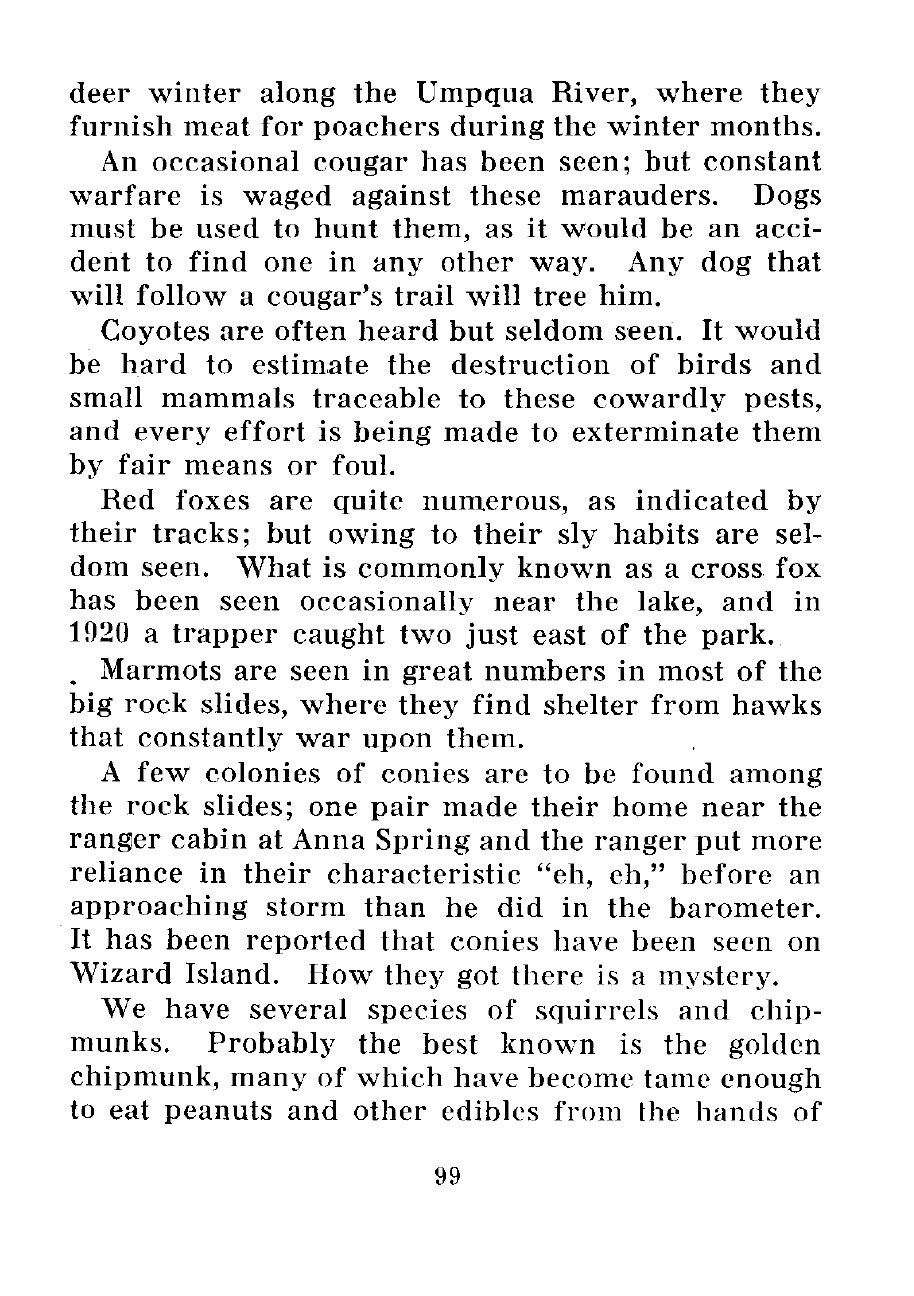 deer winter along the Umpqua River, where they furnish meat for poachers during the winter months.

An occasional cougar has been seen; but constant warfare is waged against these marauders. Dogs must be used to hunt them, as it would be an accident to find one in any other way. Any dog that will follow a cougar's trail will tree him.

Coyotes are often heard but seldom seen. It would be hard to estimate the destruction of birds and small mammals traceable to these cowardly pests, and every effort is being made to exterminate them by fair means or foul.

Red foxes are quite numerous, as indicated by their tracks; but owing to their sly habits are seldom seen. What is commonly known as a cross fox has been seen occasionally near the lake, and in 1920 a trapper caught two just east of the park.

Marmots are seen in great numbers in most of the big rock slides, where they find shelter from hawks that constantly war upon them.

A few colonies of conies are to be found among the rock slides; one pair made their home near the ranger cabin at Anna Spring and the ranger put more reliance in their characteristic "eh, eh," before an approaching storm than he did in the barometer. It has been reported that conies have been seen on Wizard Island. How they got there is a mystery.

We have several species of squirrels and chipmunks. Probably the best known is the golden chipmunk, many of which have become tame enough to eat peanuts and other edibles from the hands of

99